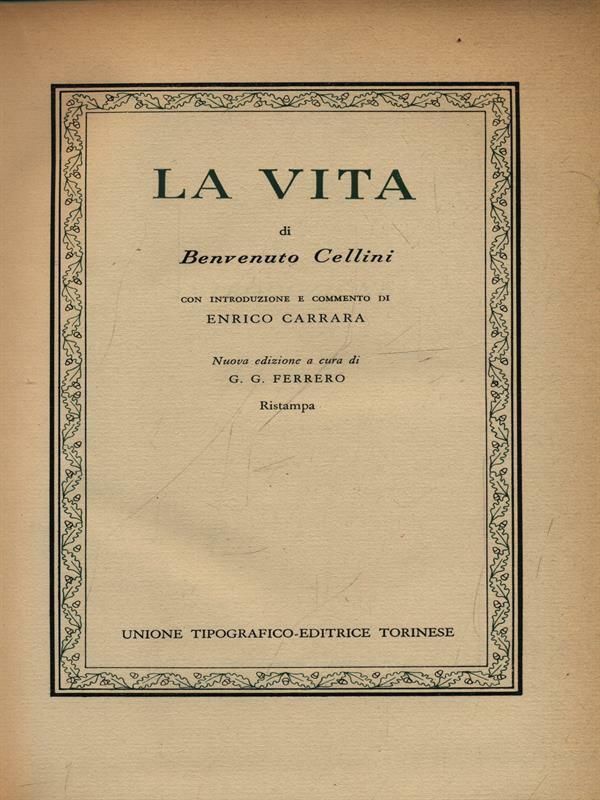 LA VITA

di

Benvenuto Cellini

CON INTRODUZIONE E COMMENTO DI
ENRICO CARRARA

Nuova edizione a cura di
G. G. FERRERO

Ristampa

UNIONE TIPOGRAFICO-EDITRICE TORINESE